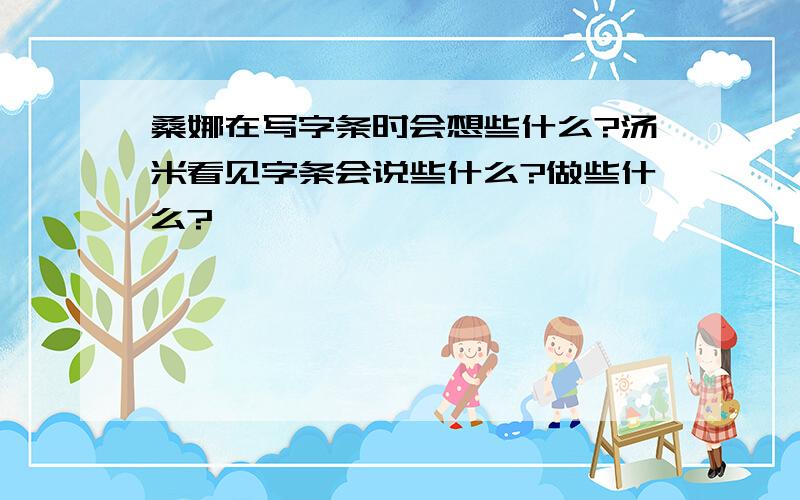 桑娜在写字条时会想些什么?汤米看见字条会说些什么?做些什么?